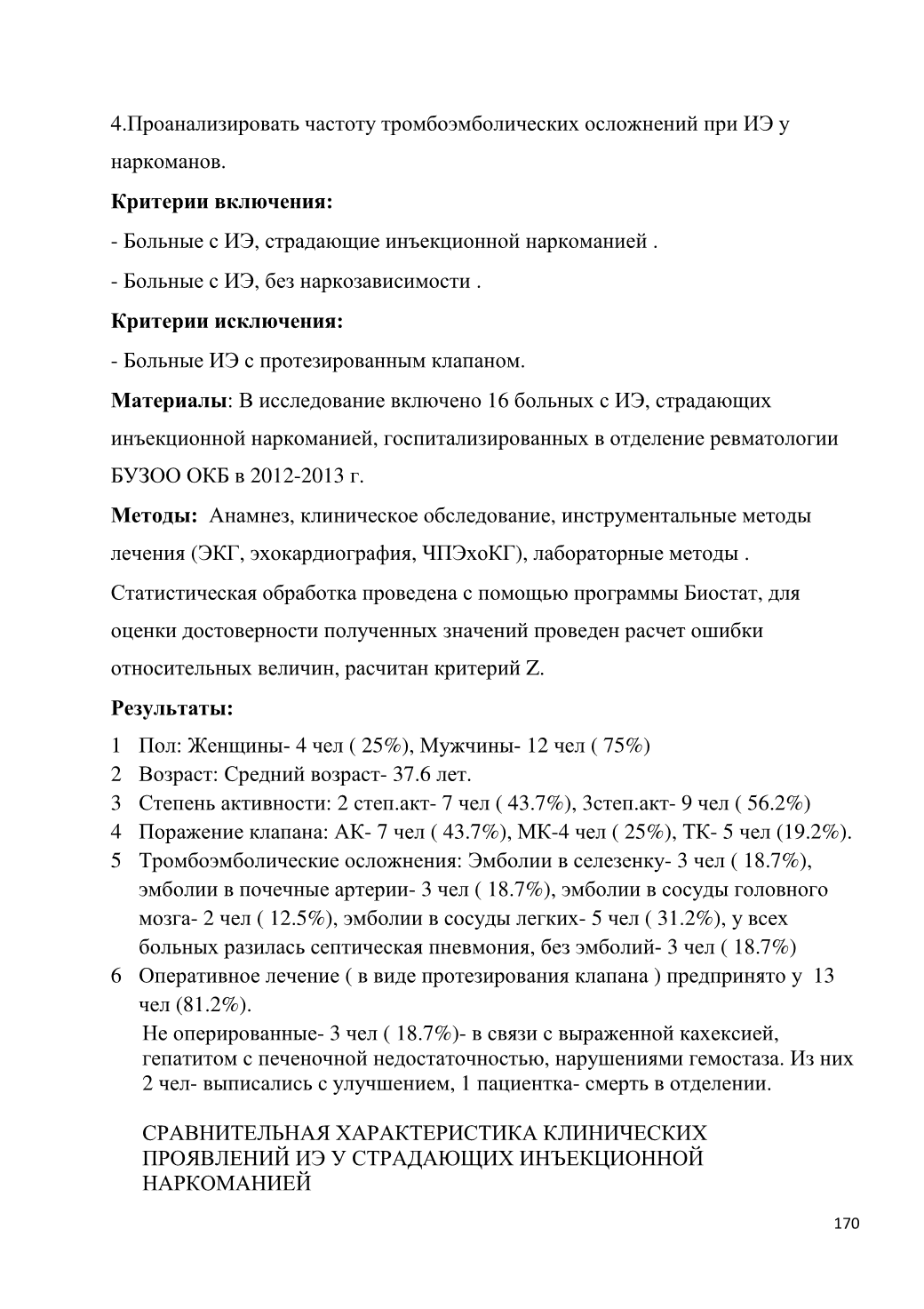 4.Проанализировать частоту тромбоэмболических осложнений при ИЭ у наркоманов.

**Критерии включения:**

- Больные с ИЭ, страдающие инъекционной наркоманией .

- Больные с ИЭ, без наркозависимости .

**Критерии исключения:**

- Больные ИЭ с протезированным клапаном.

**Материалы**: В исследование включено 16 больных с ИЭ, страдающих инъекционной наркоманией, госпитализированных в отделение ревматологии БУЗОО ОКБ в 2012-2013 г.

**Методы:** Анамнез, клиническое обследование, инструментальные методы лечения (ЭКГ, эхокардиография, ЧПЭхоКГ), лабораторные методы . Статистическая обработка проведена с помощью программы Биостат, для оценки достоверности полученных значений проведен расчет ошибки относительных величин, расчитан критерий Z.

**Результаты:**

1 Пол: Женщины- 4 чел ( 25%), Мужчины- 12 чел ( 75%)
2 Возраст: Средний возраст- 37.6 лет.
3 Степень активности: 2 степ.акт- 7 чел ( 43.7%), 3степ.акт- 9 чел ( 56.2%)
4 Поражение клапана: АК- 7 чел ( 43.7%), МК-4 чел ( 25%), ТК- 5 чел (19.2%).
5 Тромбоэмболические осложнения: Эмболии в селезенку- 3 чел ( 18.7%), эмболии в почечные артерии- 3 чел ( 18.7%), эмболии в сосуды головного мозга- 2 чел ( 12.5%), эмболии в сосуды легких- 5 чел ( 31.2%), у всех больных разилась септическая пневмония, без эмболий- 3 чел ( 18.7%)
6 Оперативное лечение ( в виде протезирования клапана ) предпринято у 13 чел (81.2%).
Не оперированные- 3 чел ( 18.7%)- в связи с выраженной кахексией, гепатитом с печеночной недостаточностью, нарушениями гемостаза. Из них 2 чел- выписались с улучшением, 1 пациентка- смерть в отделении.

СРАВНИТЕЛЬНАЯ ХАРАКТЕРИСТИКА КЛИНИЧЕСКИХ ПРОЯВЛЕНИЙ ИЭ У СТРАДАЮЩИХ ИНЪЕКЦИОННОЙ НАРКОМАНИЕЙ

170